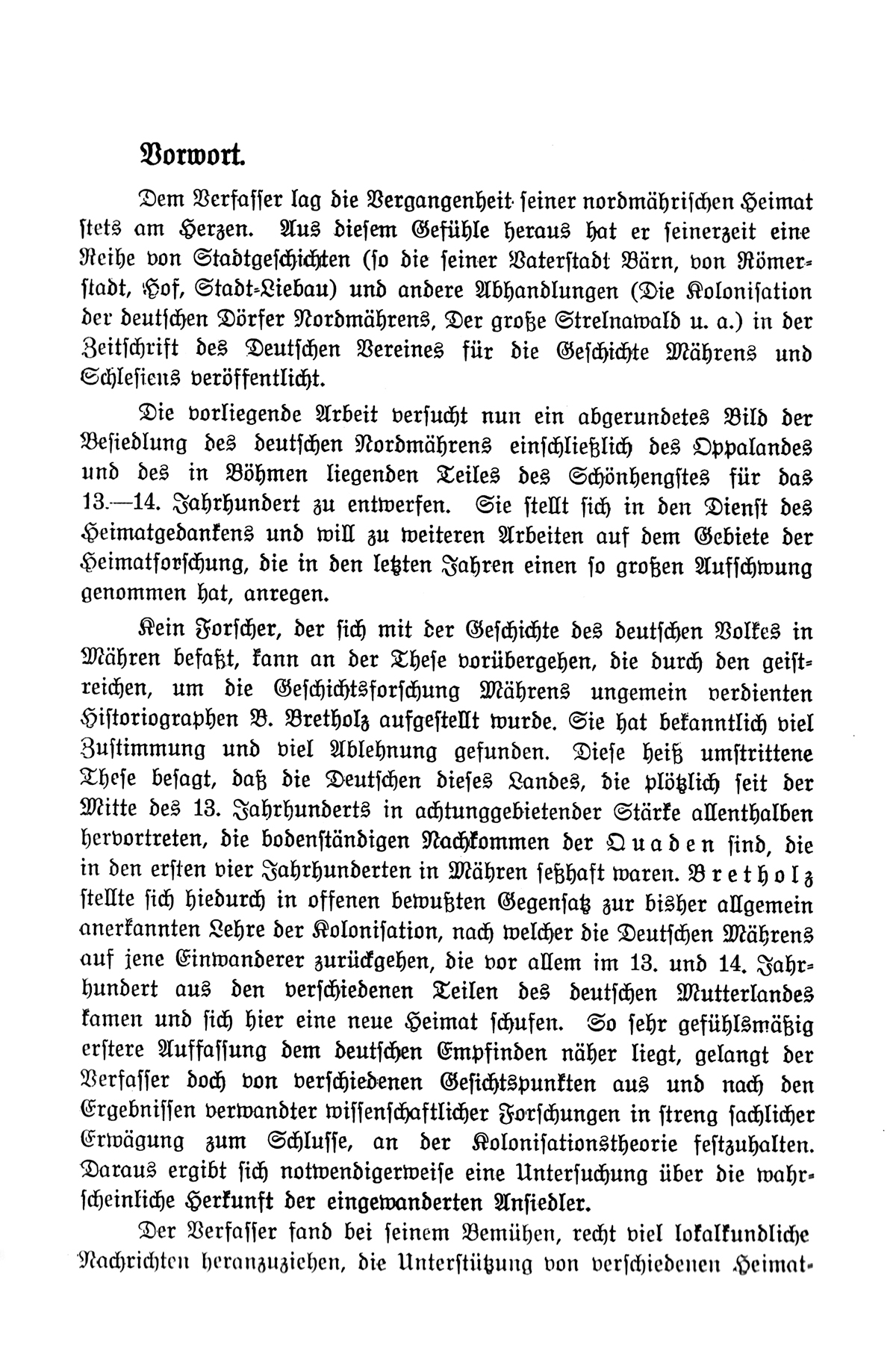 Vorwort.

Dem Verfasser lag die Vergangenheit seiner nordmährischen Heimat stets am Herzen. Aus diesem Gefühle heraus hat er seinerzeit eine Reihe von Stadtgeschichten (so die seiner Vaterstadt Bärn, von Römerstadt, Hof, Stadt-Liebau) und andere Abhandlungen (Die Kolonisation der deutschen Dörfer Nordmährens, Der große Strelnawald u. a.) in der Zeitschrift des Deutschen Vereines für die Geschichte Mährens und Schlesiens veröffentlicht.

Die vorliegende Arbeit versucht nun ein abgerundetes Bild der Besiedlung des deutschen Nordmährens einschließlich des Oppalandes und des in Böhmen liegenden Teiles des Schönhengstes für das 13.—14. Jahrhundert zu entwerfen. Sie stellt sich in den Dienst des Heimatgedankens und will zu weiteren Arbeiten auf dem Gebiete der Heimatforschung, die in den letzten Jahren einen so großen Aufschwung genommen hat, anregen.

Kein Forscher, der sich mit der Geschichte des deutschen Volkes in Mähren befaßt, kann an der These vorübergehen, die durch den geistreichen, um die Geschichtsforschung Mährens ungemein verdienten Historiographen B. Bretholz aufgestellt wurde. Sie hat bekanntlich viel Zustimmung und viel Ablehnung gefunden. Diese heiß umstrittene These besagt, daß die Deutschen dieses Landes, die plötzlich seit der Mitte des 13. Jahrhunderts in achtunggebietender Stärke allenthalben hervortreten, die bodenständigen Nachkommen der Quaden sind, die in den ersten vier Jahrhunderten in Mähren seßhaft waren. Bretholz stellte sich hiedurch in offenen bewußten Gegensatz zur bisher allgemein anerkannten Lehre der Kolonisation, nach welcher die Deutschen Mährens auf jene Einwanderer zurückgehen, die vor allem im 13. und 14. Jahrhundert aus den verschiedenen Teilen des deutschen Mutterlandes kamen und sich hier eine neue Heimat schufen. So sehr gefühlsmäßig erstere Auffassung dem deutschen Empfinden näher liegt, gelangt der Verfasser doch von verschiedenen Gesichtspunkten aus und nach den Ergebnissen verwandter wissenschaftlicher Forschungen in streng sachlicher Erwägung zum Schlusse, an der Kolonisationstheorie festzuhalten. Daraus ergibt sich notwendigerweise eine Untersuchung über die wahrscheinliche Herkunft der eingewanderten Ansiedler.

Der Verfasser fand bei seinem Bemühen, recht viel lokalkundliche Nachrichten heranzuziehen, die Unterstützung von verschiedenen Heimat-